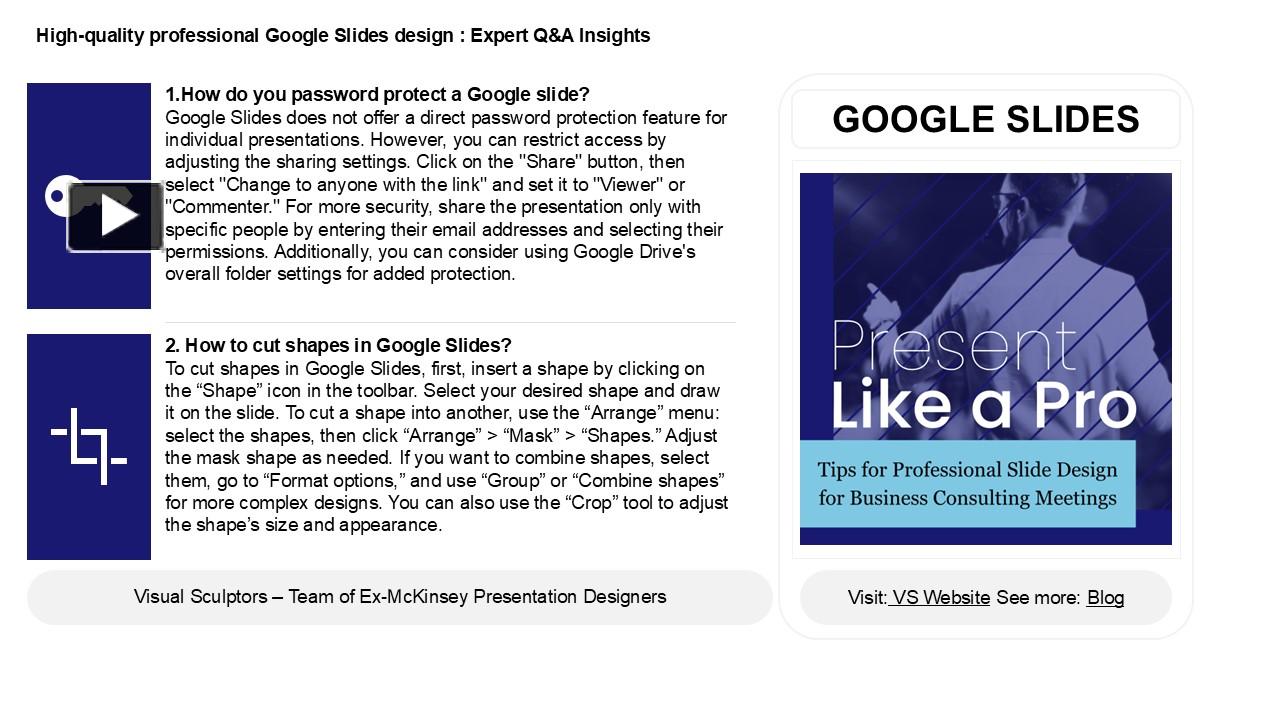 High-quality professional Google Slides design : Expert Q&A Insights

1.How do you password protect a Google slide?
Google Slides does not offer a direct password protection feature for individual presentations. However, you can restrict access by adjusting the sharing settings. Click on the "Share" button, then select "Change to anyone with the link" and set it to "Viewer" or "Commenter." For more security, share the presentation only with specific people by entering their email addresses and selecting their permissions. Additionally, you can consider using Google Drive's overall folder settings for added protection.

2. How to cut shapes in Google Slides?
To cut shapes in Google Slides, first, insert a shape by clicking on the “Shape” icon in the toolbar. Select your desired shape and draw it on the slide. To cut a shape into another, use the “Arrange” menu: select the shapes, then click “Arrange” > “Mask” > “Shapes.” Adjust the mask shape as needed. If you want to combine shapes, select them, go to “Format options,” and use “Group” or “Combine shapes” for more complex designs. You can also use the “Crop” tool to adjust the shape’s size and appearance.

Visual Sculptors – Team of Ex-McKinsey Presentation Designers

GOOGLE SLIDES

Present Like a Pro

Tips for Professional Slide Design for Business Consulting Meetings

Visit: VS Website See more: Blog